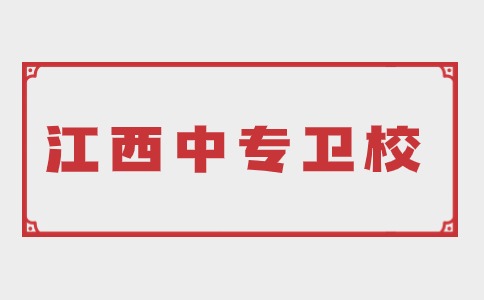 江西中专卫校